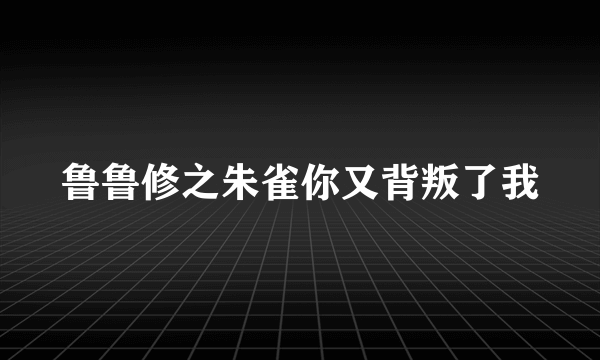 鲁鲁修之朱雀你又背叛了我